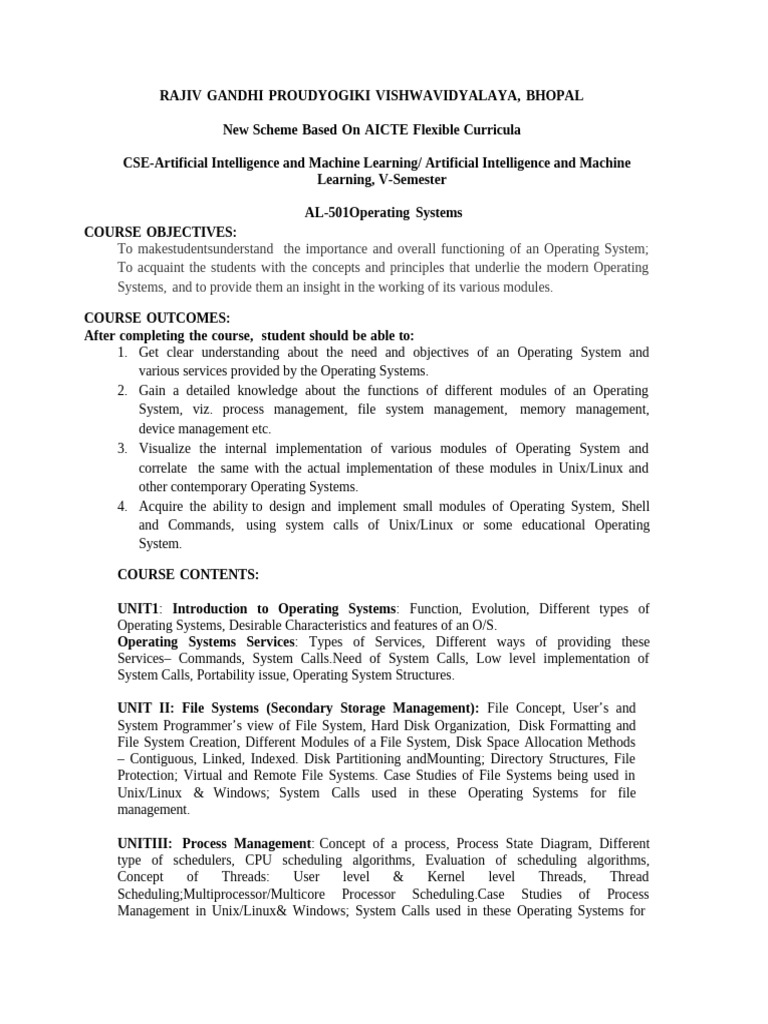 RAJIV GANDHI PROUDYOGIKI VISHWAVIDYALAYA, BHOPAL

New Scheme Based On AICTE Flexible Curricula

CSE-Artificial Intelligence and Machine Learning/ Artificial Intelligence and Machine Learning, V-Semester

AL-501Operating Systems

COURSE OBJECTIVES:
To makestudentsunderstand the importance and overall functioning of an Operating System; To acquaint the students with the concepts and principles that underlie the modern Operating Systems, and to provide them an insight in the working of its various modules.

COURSE OUTCOMES:
After completing the course, student should be able to:
1. Get clear understanding about the need and objectives of an Operating System and various services provided by the Operating Systems.
2. Gain a detailed knowledge about the functions of different modules of an Operating System, viz. process management, file system management, memory management, device management etc.
3. Visualize the internal implementation of various modules of Operating System and correlate the same with the actual implementation of these modules in Unix/Linux and other contemporary Operating Systems.
4. Acquire the ability to design and implement small modules of Operating System, Shell and Commands, using system calls of Unix/Linux or some educational Operating System.

COURSE CONTENTS:

UNIT1: Introduction to Operating Systems: Function, Evolution, Different types of Operating Systems, Desirable Characteristics and features of an O/S.
Operating Systems Services: Types of Services, Different ways of providing these Services– Commands, System Calls.Need of System Calls, Low level implementation of System Calls, Portability issue, Operating System Structures.

UNIT II: File Systems (Secondary Storage Management): File Concept, User's and System Programmer's view of File System, Hard Disk Organization, Disk Formatting and File System Creation, Different Modules of a File System, Disk Space Allocation Methods – Contiguous, Linked, Indexed. Disk Partitioning andMounting; Directory Structures, File Protection; Virtual and Remote File Systems. Case Studies of File Systems being used in Unix/Linux & Windows; System Calls used in these Operating Systems for file management.

UNITIII: Process Management: Concept of a process, Process State Diagram, Different type of schedulers, CPU scheduling algorithms, Evaluation of scheduling algorithms, Concept of Threads: User level & Kernel level Threads, Thread Scheduling;Multiprocessor/Multicore Processor Scheduling.Case Studies of Process Management in Unix/Linux& Windows; System Calls used in these Operating Systems for